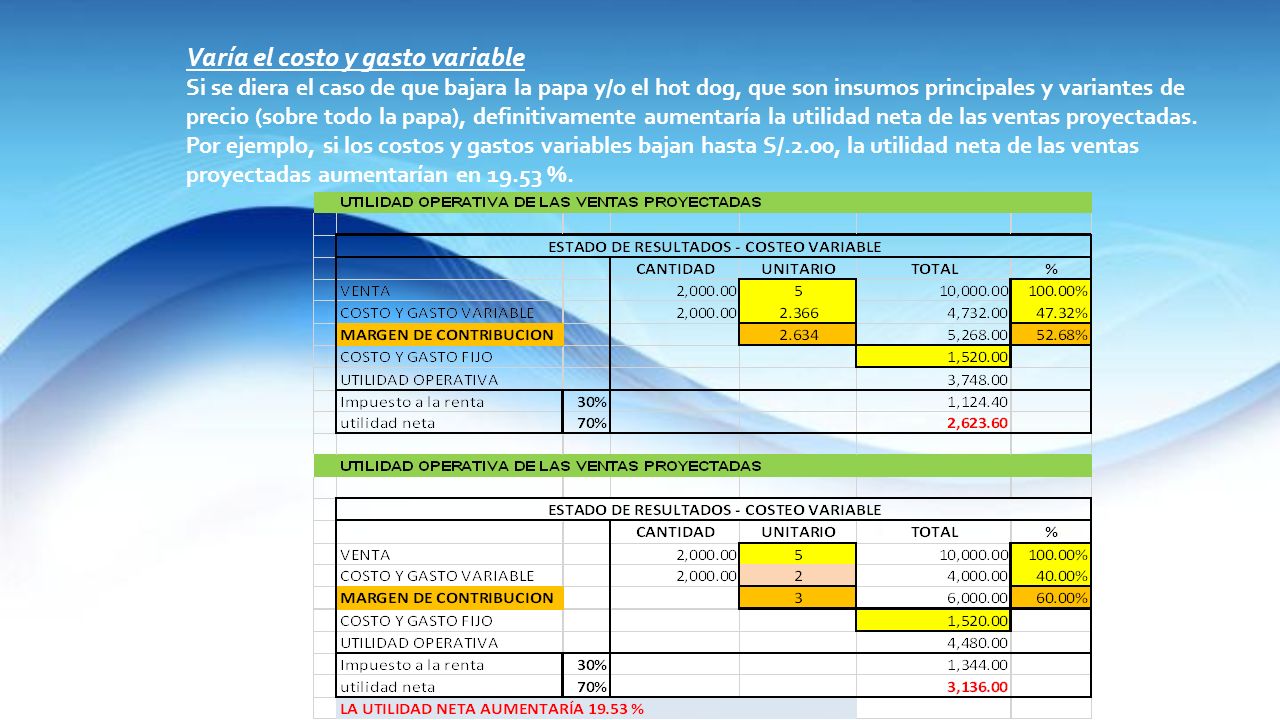 Varía el costo y gasto variable
Si se diera el caso de que bajara la papa y/o el hot dog, que son insumos principales y variantes de precio (sobre todo la papa), definitivamente aumentaría la utilidad neta de las ventas proyectadas. Por ejemplo, si los costos y gastos variables bajan hasta S/.2.00, la utilidad neta de las ventas proyectadas aumentarían en 19.53 %.

UTILIDAD OPERATIVA DE LAS VENTAS PROYECTADAS

ESTADO DE RESULTADOS - COSTEO VARIABLE

| | | CANTIDAD | UNITARIO | TOTAL | % |
|---|---|---|---|---|---|
| VENTA | | 2,000.00 | 5 | 10,000.00 | 100.00% |
| COSTO Y GASTO VARIABLE | | 2,000.00 | 2.366 | 4,732.00 | 47.32% |
| MARGEN DE CONTRIBUCION | | | 2.634 | 5,268.00 | 52.68% |
| COSTO Y GASTO FIJO | | | | 1,520.00 | |
| UTILIDAD OPERATIVA | | | | 3,748.00 | |
| Impuesto a la renta | 30% | | | 1,124.40 | |
| utilidad neta | 70% | | | 2,623.60 | |

UTILIDAD OPERATIVA DE LAS VENTAS PROYECTADAS

ESTADO DE RESULTADOS - COSTEO VARIABLE

| | | CANTIDAD | UNITARIO | TOTAL | % |
|---|---|---|---|---|---|
| VENTA | | 2,000.00 | 5 | 10,000.00 | 100.00% |
| COSTO Y GASTO VARIABLE | | 2,000.00 | 2 | 4,000.00 | 40.00% |
| MARGEN DE CONTRIBUCION | | | 3 | 6,000.00 | 60.00% |
| COSTO Y GASTO FIJO | | | | 1,520.00 | |
| UTILIDAD OPERATIVA | | | | 4,480.00 | |
| Impuesto a la renta | 30% | | | 1,344.00 | |
| utilidad neta | 70% | | | 3,136.00 | |

LA UTILIDAD NETA AUMENTARÍA 19.53 %